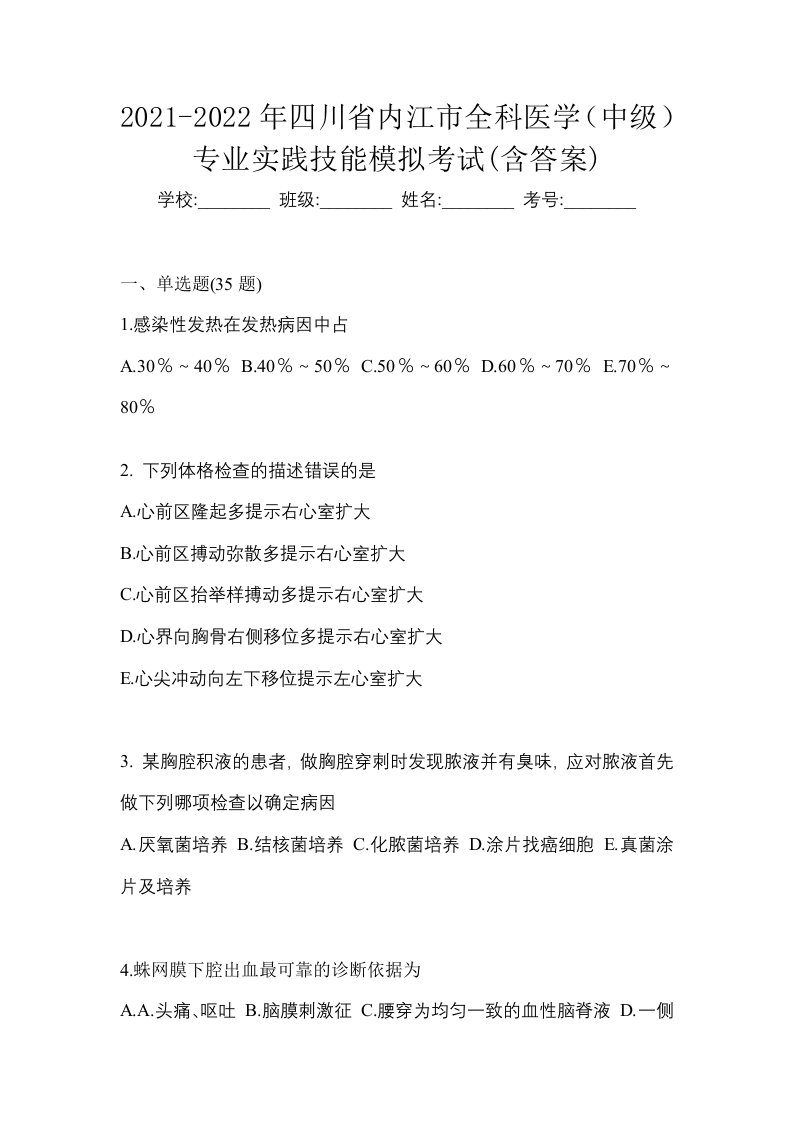 2021-2022年四川省内江市全科医学（中级）专业实践技能模拟考试(含答案)

学校:________ 班级:________ 姓名:________ 考号:________

一、单选题(35 题)

1.感染性发热在发热病因中占

A.30％～40％ B.40％～50％ C.50％～60％ D.60％～70％ E.70％～80％

2. 下列体格检查的描述错误的是

A.心前区隆起多提示右心室扩大

B.心前区搏动弥散多提示右心室扩大

C.心前区抬举样搏动多提示右心室扩大

D.心界向胸骨右侧移位多提示右心室扩大

E.心尖冲动向左下移位提示左心室扩大

3. 某胸腔积液的患者，做胸腔穿刺时发现脓液并有臭味，应对脓液首先做下列哪项检查以确定病因

A.厌氧菌培养 B.结核菌培养 C.化脓菌培养 D.涂片找癌细胞 E.真菌涂片及培养

4.蛛网膜下腔出血最可靠的诊断依据为

A.A.头痛、呕吐 B.脑膜刺激征 C.腰穿为均匀一致的血性脑脊液 D.一侧